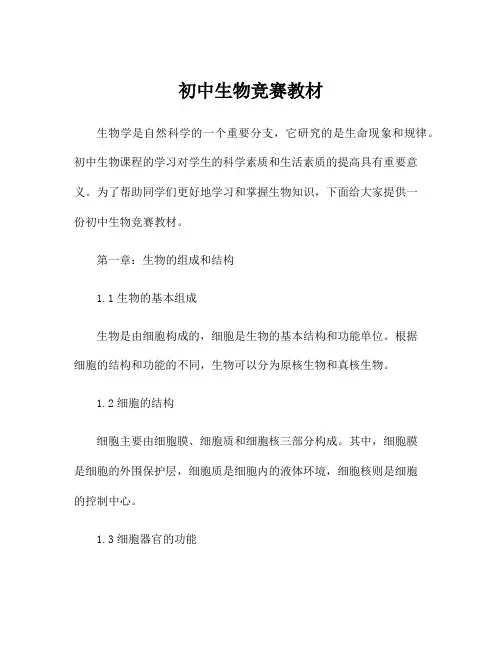 初中生物竞赛教材

生物学是自然科学的一个重要分支，它研究的是生命现象和规律。初中生物课程的学习对学生的科学素质和生活素质的提高具有重要意义。为了帮助同学们更好地学习和掌握生物知识，下面给大家提供一份初中生物竞赛教材。

第一章：生物的组成和结构

1.1 生物的基本组成

生物是由细胞构成的，细胞是生物的基本结构和功能单位。根据细胞的结构和功能的不同，生物可以分为原核生物和真核生物。

1.2 细胞的结构

细胞主要由细胞膜、细胞质和细胞核三部分构成。其中，细胞膜是细胞的外围保护层，细胞质是细胞内的液体环境，细胞核则是细胞的控制中心。

1.3 细胞器官的功能